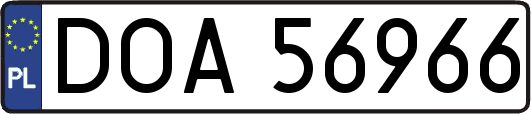 PL
DOA 56966